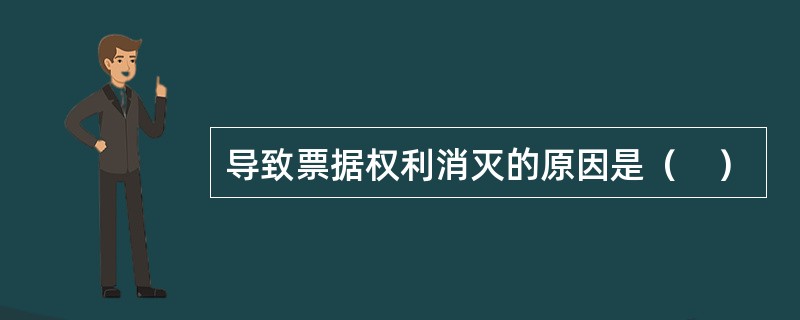 导致票据权利消灭的原因是（　）